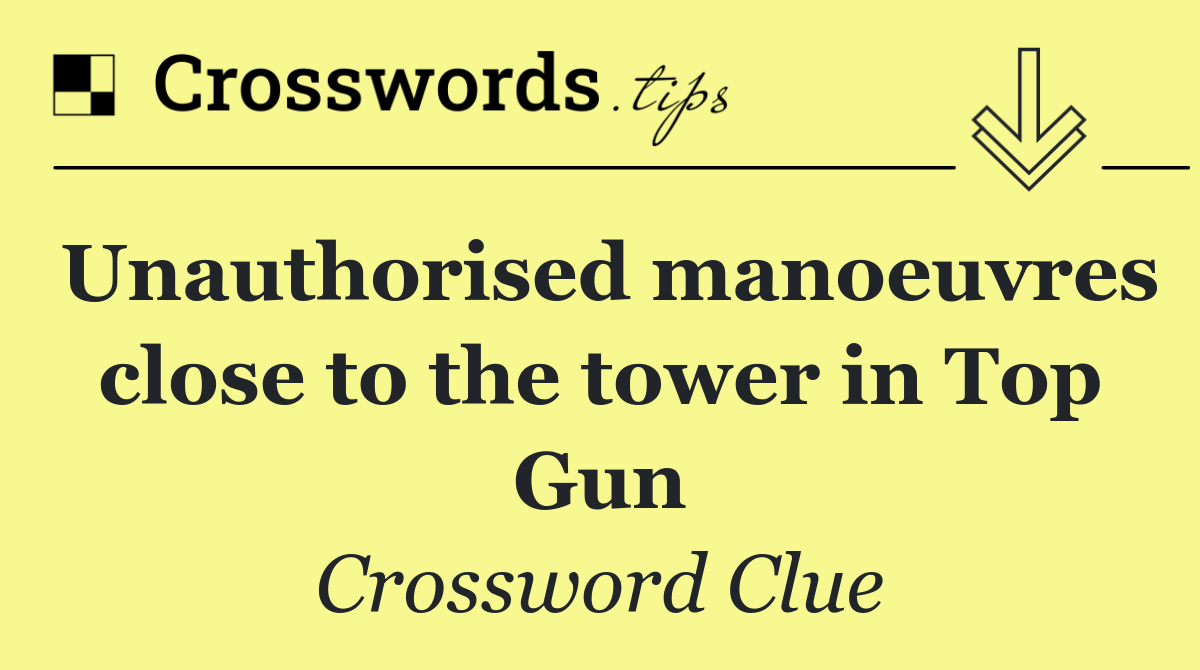 Crosswords.tips

Unauthorised manoeuvres close to the tower in Top Gun

Crossword Clue